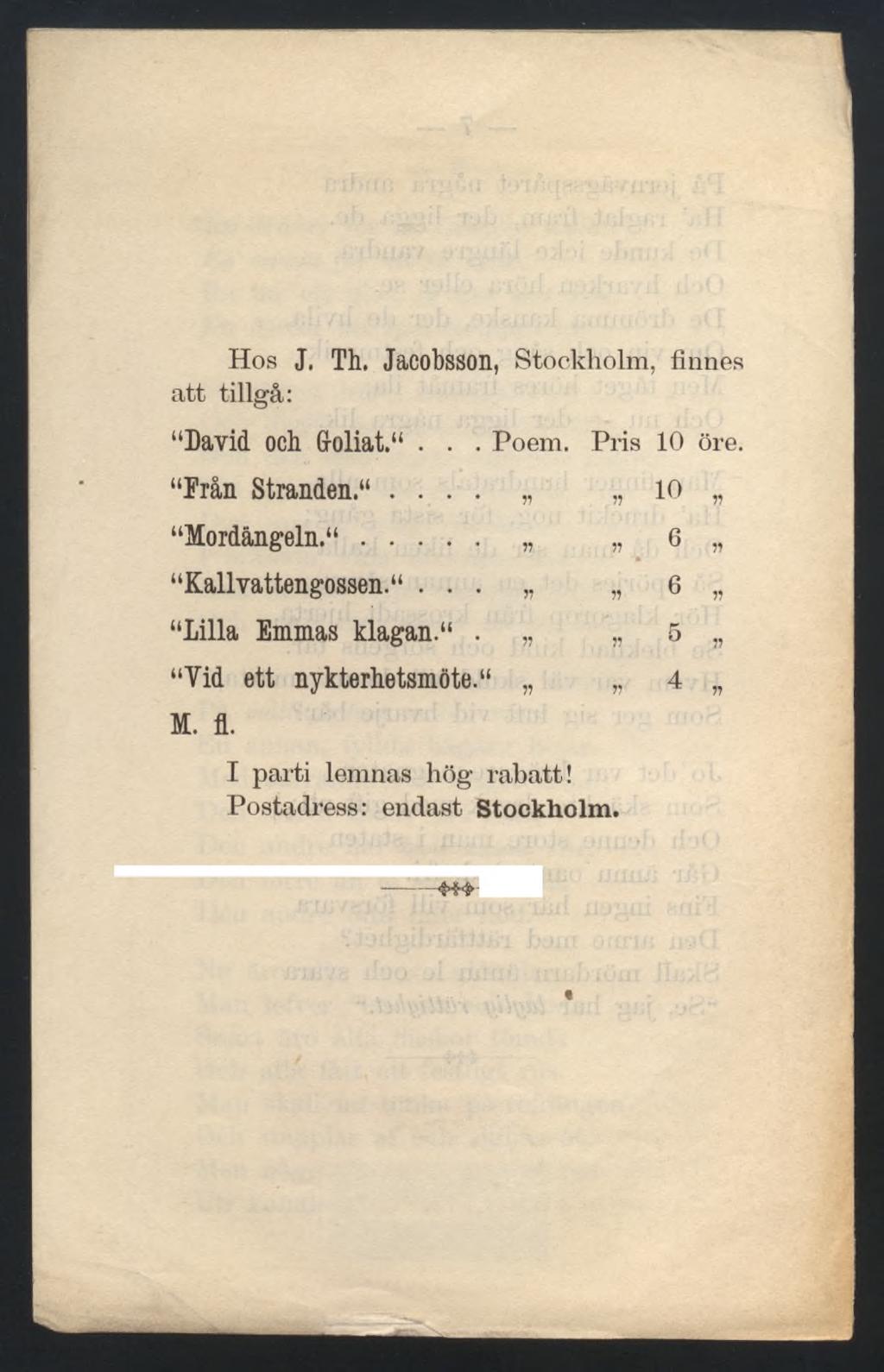 Hos J. Th. Jacobsson, Stockholm, finnes att tillgå:

"David och Goliat." . . . Poem. Pris 10 öre.

"Från Stranden." . . . . „ „ 10 „

"Mordängeln." . . . . . „ „ 6 „

"Kallvattengossen." . . . „ „ 6 „

"Lilla Emmas klagan." . „ „ 5 „

"Vid ett nykterhetsmöte." „ „ 4 „

M. fl.

I parti lemnas hög rabatt!
Postadress: endast Stockholm.